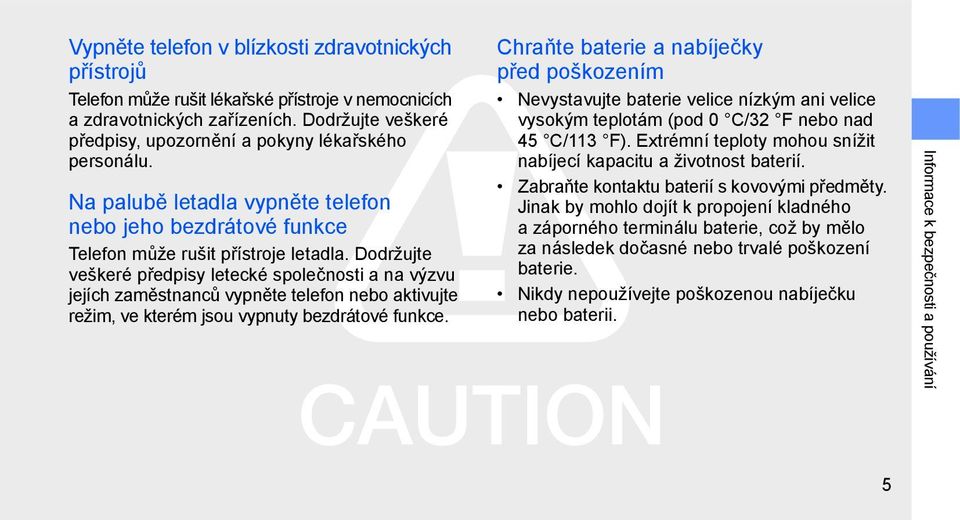 Vypněte telefon v blízkosti zdravotnických přístrojů

Telefon může rušit lékařské přístroje v nemocnicích a zdravotnických zařízeních. Dodržujte veškeré předpisy, upozornění a pokyny lékařského personálu.

Na palubě letadla vypněte telefon nebo jeho bezdrátové funkce

Telefon může rušit přístroje letadla. Dodržujte veškeré předpisy letecké společnosti a na výzvu jejích zaměstnanců vypněte telefon nebo aktivujte režim, ve kterém jsou vypnuty bezdrátové funkce.

Chraňte baterie a nabíječky před poškozením

• Nevystavujte baterie velice nízkým ani velice vysokým teplotám (pod 0 °C/32 °F nebo nad 45 °C/113 °F). Extrémní teploty mohou snížit nabíjecí kapacitu a životnost baterií.
• Zabraňte kontaktu baterií s kovovými předměty. Jinak by mohlo dojít k propojení kladného a záporného terminálu baterie, což by mělo za následek dočasné nebo trvalé poškození baterie.
• Nikdy nepoužívejte poškozenou nabíječku nebo baterii.

CAUTION

Informace k bezpečnosti a používání

5